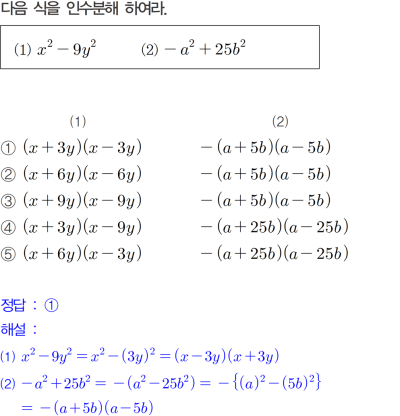 다음 식을 인수분해 하여라.

(1) $x^2-9y^2$ (2) $-a^2+25b^2$

| | (1) | (2) |
|---|---|---|
| ① | $(x+3y)(x-3y)$ | $-(a+5b)(a-5b)$ |
| ② | $(x+6y)(x-6y)$ | $-(a+5b)(a-5b)$ |
| ③ | $(x+9y)(x-9y)$ | $-(a+5b)(a-5b)$ |
| ④ | $(x+3y)(x-9y)$ | $-(a+25b)(a-25b)$ |
| ⑤ | $(x+6y)(x-3y)$ | $-(a+25b)(a-25b)$ |

정답 : ①

해설 :

(1) $x^2-9y^2=x^2-(3y)^2=(x-3y)(x+3y)$

(2) $-a^2+25b^2=-(a^2-25b^2)=-\{(a)^2-(5b)^2\}$
$=-(a+5b)(a-5b)$